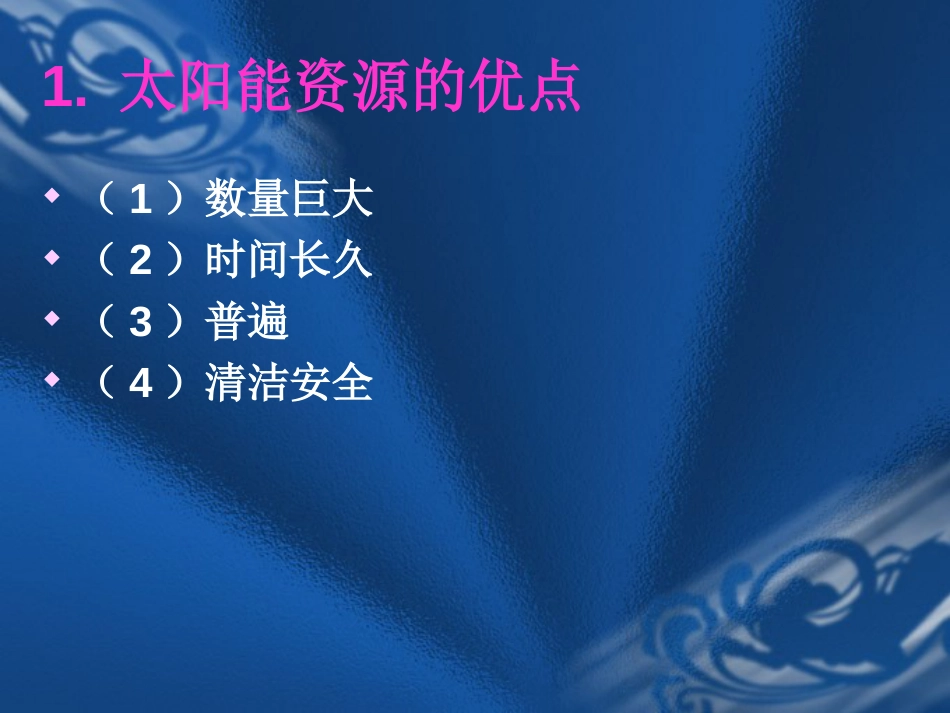 1. 太阳能资源的优点

（1）数量巨大
（2）时间长久
（3）普遍
（4）清洁安全